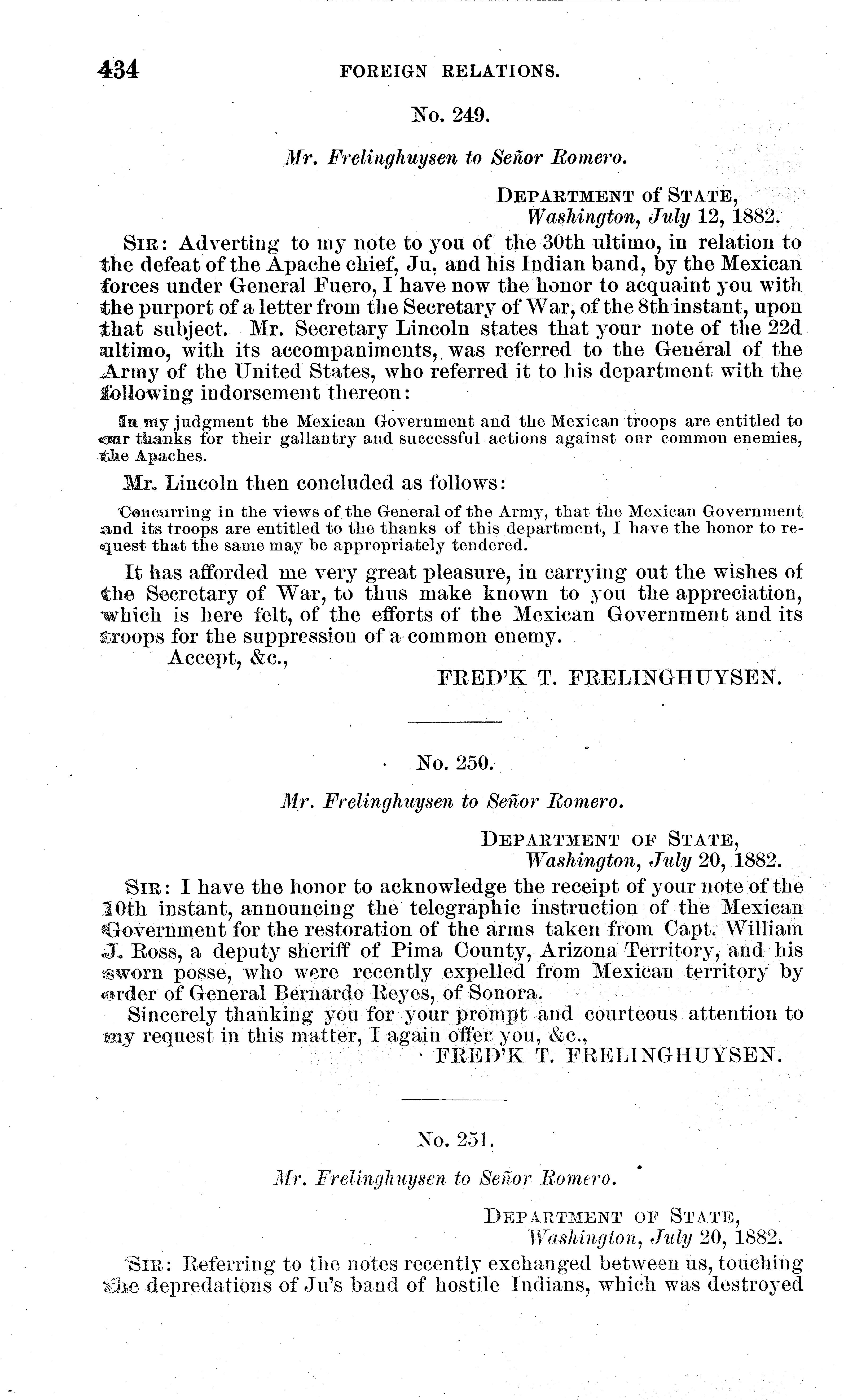 434 FOREIGN RELATIONS.

No. 249.

Mr. Frelinghuysen to Señor Romero.

DEPARTMENT of STATE,
Washington, July 12, 1882.

SIR: Adverting to my note to you of the 30th ultimo, in relation to the defeat of the Apache chief, Ju, and his Indian band, by the Mexican forces under General Fuero, I have now the honor to acquaint you with the purport of a letter from the Secretary of War, of the 8th instant, upon that subject. Mr. Secretary Lincoln states that your note of the 22d ultimo, with its accompaniments, was referred to the General of the Army of the United States, who referred it to his department with the following indorsement thereon:

In my judgment the Mexican Government and the Mexican troops are entitled to our thanks for their gallantry and successful actions against our common enemies, the Apaches.

Mr. Lincoln then concluded as follows:

Concurring in the views of the General of the Army, that the Mexican Government and its troops are entitled to the thanks of this department, I have the honor to request that the same may be appropriately tendered.

It has afforded me very great pleasure, in carrying out the wishes of the Secretary of War, to thus make known to you the appreciation, which is here felt, of the efforts of the Mexican Government and its troops for the suppression of a common enemy.

Accept, &c.,
FRED'K T. FRELINGHUYSEN.

No. 250.

Mr. Frelinghuysen to Señor Romero.

DEPARTMENT OF STATE,
Washington, July 20, 1882.

SIR: I have the honor to acknowledge the receipt of your note of the 10th instant, announcing the telegraphic instruction of the Mexican Government for the restoration of the arms taken from Capt. William J. Ross, a deputy sheriff of Pima County, Arizona Territory, and his sworn posse, who were recently expelled from Mexican territory by order of General Bernardo Reyes, of Sonora.

Sincerely thanking you for your prompt and courteous attention to my request in this matter, I again offer you, &c.,
FRED'K T. FRELINGHUYSEN.

No. 251.

Mr. Frelinghuysen to Señor Romero.

DEPARTMENT OF STATE,
Washington, July 20, 1882.

SIR: Referring to the notes recently exchanged between us, touching the depredations of Ju's band of hostile Indians, which was destroyed